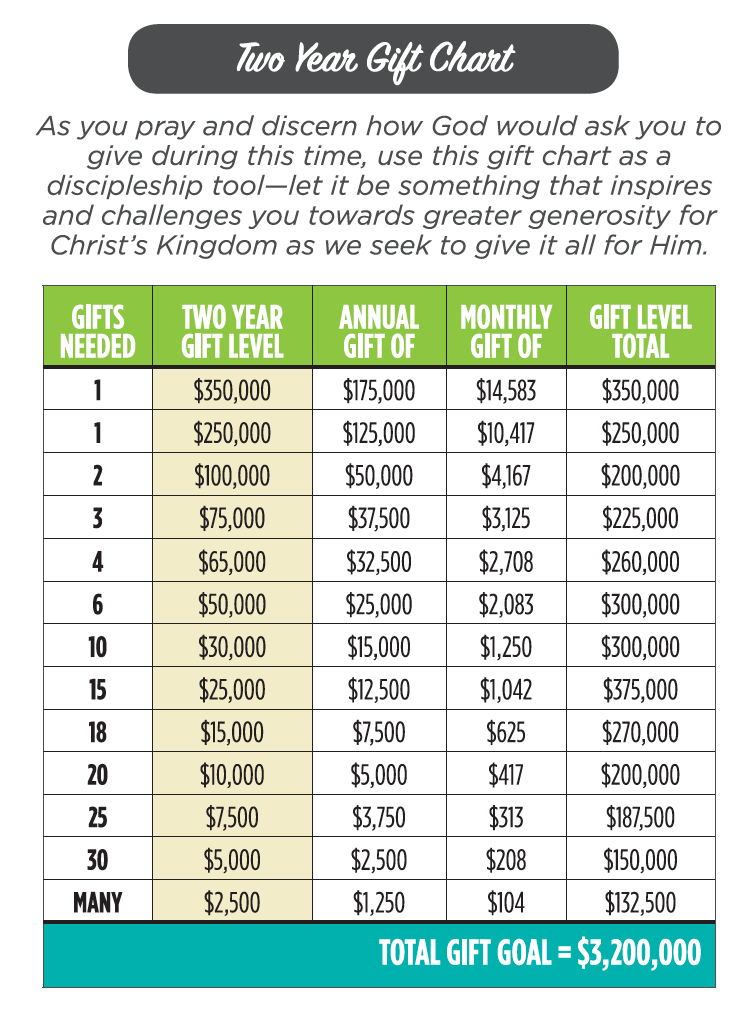 Two Year Gift Chart

As you pray and discern how God would ask you to give during this time, use this gift chart as a discipleship tool—let it be something that inspires and challenges you towards greater generosity for Christ's Kingdom as we seek to give it all for Him.

| GIFTS NEEDED | TWO YEAR GIFT LEVEL | ANNUAL GIFT OF | MONTHLY GIFT OF | GIFT LEVEL TOTAL |
|---|---|---|---|---|
| 1 | \$350,000 | \$175,000 | \$14,583 | \$350,000 |
| 1 | \$250,000 | \$125,000 | \$10,417 | \$250,000 |
| 2 | \$100,000 | \$50,000 | \$4,167 | \$200,000 |
| 3 | \$75,000 | \$37,500 | \$3,125 | \$225,000 |
| 4 | \$65,000 | \$32,500 | \$2,708 | \$260,000 |
| 6 | \$50,000 | \$25,000 | \$2,083 | \$300,000 |
| 10 | \$30,000 | \$15,000 | \$1,250 | \$300,000 |
| 15 | \$25,000 | \$12,500 | \$1,042 | \$375,000 |
| 18 | \$15,000 | \$7,500 | \$625 | \$270,000 |
| 20 | \$10,000 | \$5,000 | \$417 | \$200,000 |
| 25 | \$7,500 | \$3,750 | \$313 | \$187,500 |
| 30 | \$5,000 | \$2,500 | \$208 | \$150,000 |
| MANY | \$2,500 | \$1,250 | \$104 | \$132,500 |

TOTAL GIFT GOAL = \$3,200,000